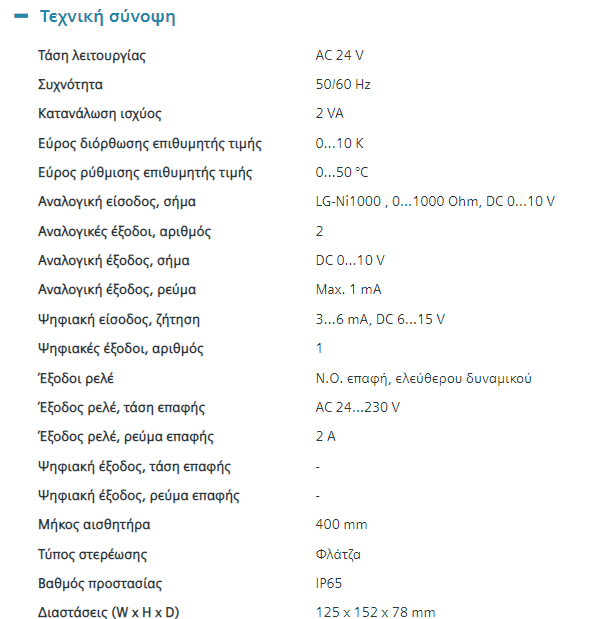 − Τεχνική σύνοψη

| | |
|---|---|
| Τάση λειτουργίας | AC 24 V |
| Συχνότητα | 50/60 Hz |
| Κατανάλωση ισχύος | 2 VA |
| Εύρος διόρθωσης επιθυμητής τιμής | 0...10 K |
| Εύρος ρύθμισης επιθυμητής τιμής | 0...50 °C |
| Αναλογική είσοδος, σήμα | LG-Ni1000 , 0...1000 Ohm, DC 0...10 V |
| Αναλογικές έξοδοι, αριθμός | 2 |
| Αναλογική έξοδος, σήμα | DC 0...10 V |
| Αναλογική έξοδος, ρεύμα | Max. 1 mA |
| Ψηφιακή είσοδος, ζήτηση | 3...6 mA, DC 6...15 V |
| Ψηφιακές έξοδοι, αριθμός | 1 |
| Έξοδοι ρελέ | N.O. επαφή, ελεύθερου δυναμικού |
| Έξοδος ρελέ, τάση επαφής | AC 24...230 V |
| Έξοδος ρελέ, ρεύμα επαφής | 2 A |
| Ψηφιακή έξοδος, τάση επαφής | - |
| Ψηφιακή έξοδος, ρεύμα επαφής | - |
| Μήκος αισθητήρα | 400 mm |
| Τύπος στερέωσης | Φλάτζα |
| Βαθμός προστασίας | IP65 |
| Διαστάσεις (W x H x D) | 125 x 152 x 78 mm |